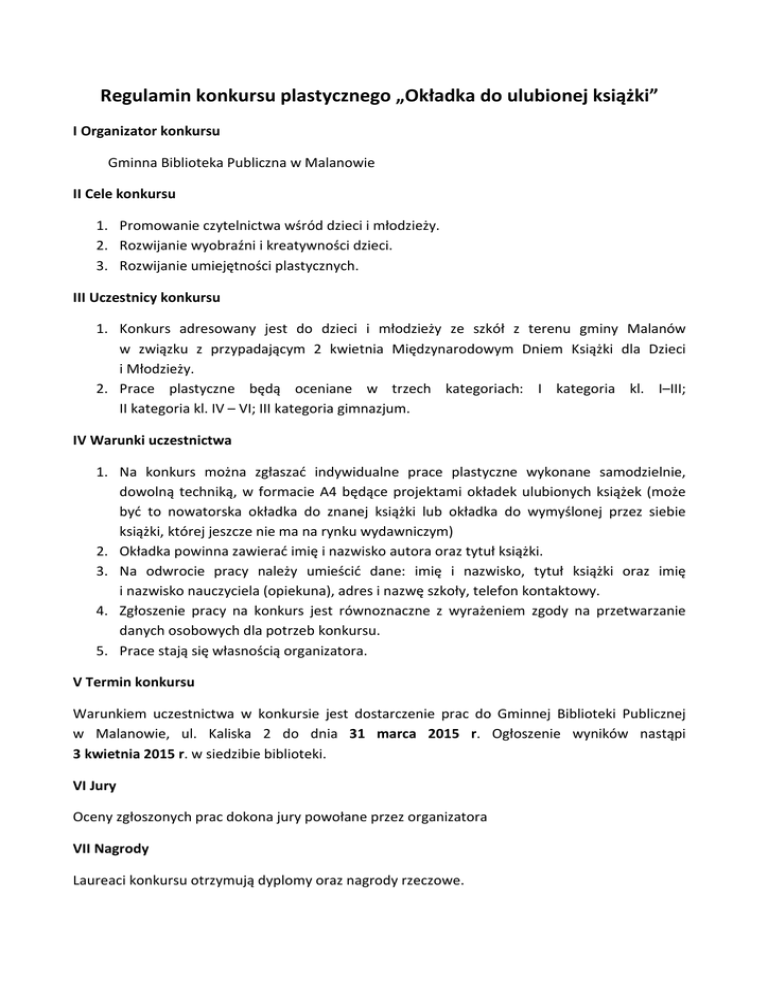 Regulamin konkursu plastycznego „Okładka do ulubionej książki”

I Organizator konkursu

Gminna Biblioteka Publiczna w Malanowie

II Cele konkursu

1. Promowanie czytelnictwa wśród dzieci i młodzieży.
2. Rozwijanie wyobraźni i kreatywności dzieci.
3. Rozwijanie umiejętności plastycznych.

III Uczestnicy konkursu

1. Konkurs adresowany jest do dzieci i młodzieży ze szkół z terenu gminy Malanów w związku z przypadającym 2 kwietnia Międzynarodowym Dniem Książki dla Dzieci i Młodzieży.
2. Prace plastyczne będą oceniane w trzech kategoriach: I kategoria kl. I–III; II kategoria kl. IV – VI; III kategoria gimnazjum.

IV Warunki uczestnictwa

1. Na konkurs można zgłaszać indywidualne prace plastyczne wykonane samodzielnie, dowolną techniką, w formacie A4 będące projektami okładek ulubionych książek (może być to nowatorska okładka do znanej książki lub okładka do wymyślonej przez siebie książki, której jeszcze nie ma na rynku wydawniczym)
2. Okładka powinna zawierać imię i nazwisko autora oraz tytuł książki.
3. Na odwrocie pracy należy umieścić dane: imię i nazwisko, tytuł książki oraz imię i nazwisko nauczyciela (opiekuna), adres i nazwę szkoły, telefon kontaktowy.
4. Zgłoszenie pracy na konkurs jest równoznaczne z wyrażeniem zgody na przetwarzanie danych osobowych dla potrzeb konkursu.
5. Prace stają się własnością organizatora.

V Termin konkursu

Warunkiem uczestnictwa w konkursie jest dostarczenie prac do Gminnej Biblioteki Publicznej w Malanowie, ul. Kaliska 2 do dnia 31 marca 2015 r. Ogłoszenie wyników nastąpi 3 kwietnia 2015 r. w siedzibie biblioteki.

VI Jury

Oceny zgłoszonych prac dokona jury powołane przez organizatora

VII Nagrody

Laureaci konkursu otrzymują dyplomy oraz nagrody rzeczowe.